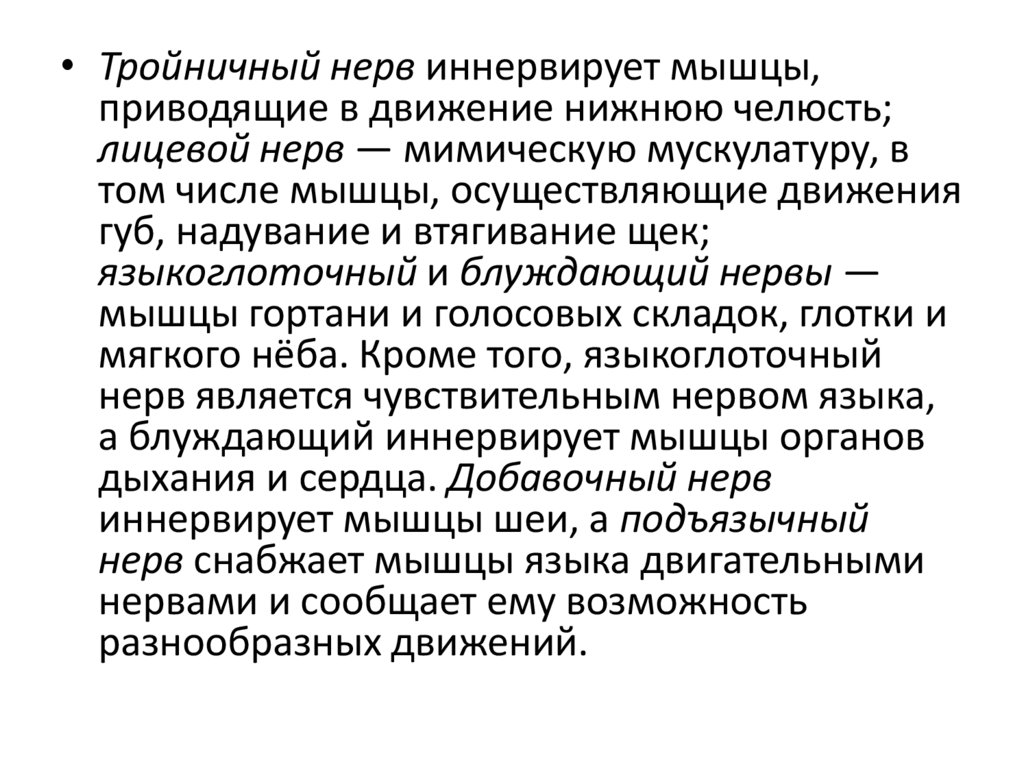 • Тройничный нерв иннервирует мышцы, приводящие в движение нижнюю челюсть; лицевой нерв — мимическую мускулатуру, в том числе мышцы, осуществляющие движения губ, надувание и втягивание щек; языкоглоточный и блуждающий нервы — мышцы гортани и голосовых складок, глотки и мягкого нёба. Кроме того, языкоглоточный нерв является чувствительным нервом языка, а блуждающий иннервирует мышцы органов дыхания и сердца. Добавочный нерв иннервирует мышцы шеи, а подъязычный нерв снабжает мышцы языка двигательными нервами и сообщает ему возможность разнообразных движений.